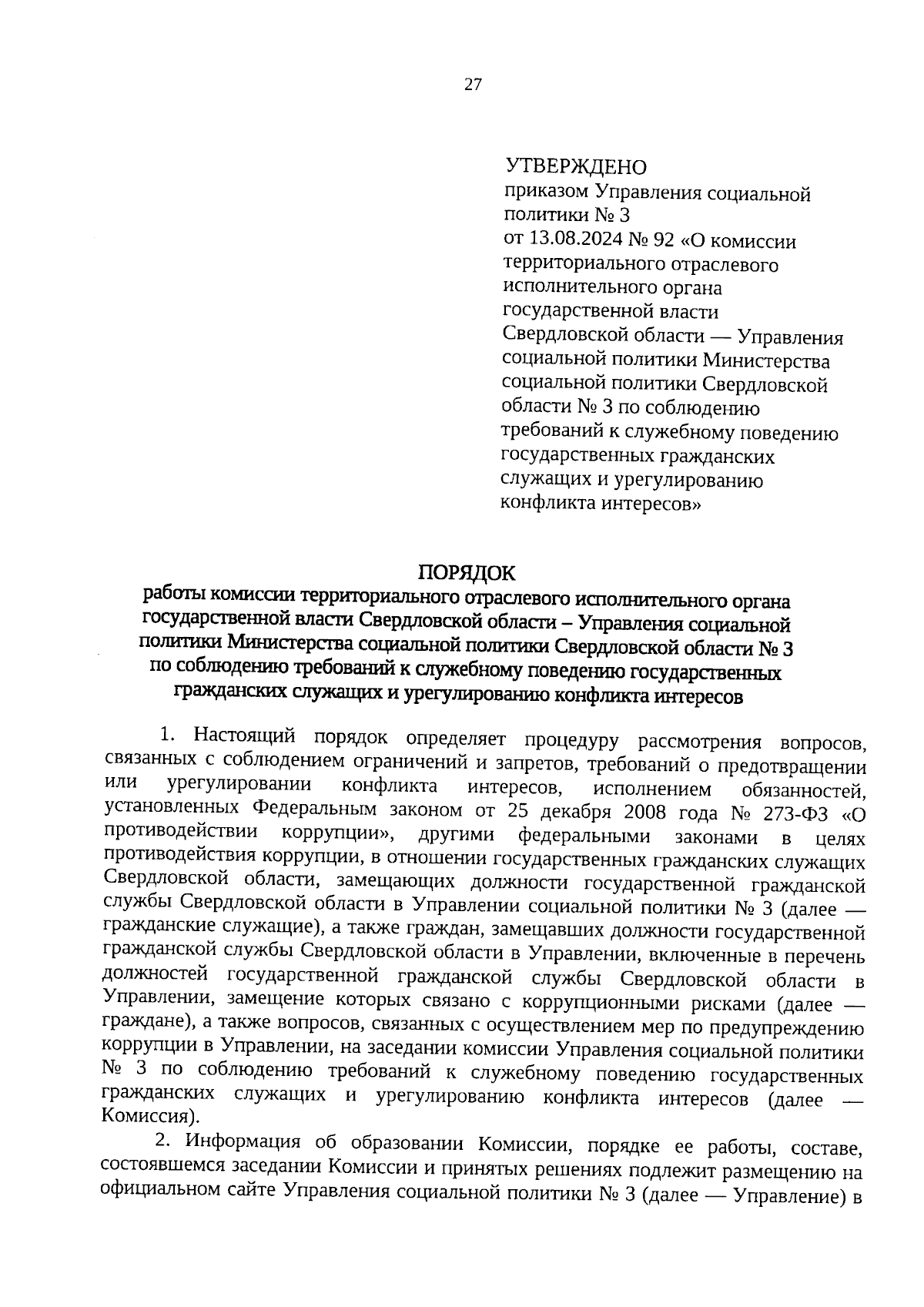 27

УТВЕРЖДЕНО
приказом Управления социальной политики № 3
от 13.08.2024 № 92 «О комиссии территориального отраслевого исполнительного органа государственной власти Свердловской области — Управления социальной политики Министерства социальной политики Свердловской области № 3 по соблюдению требований к служебному поведению государственных гражданских служащих и урегулированию конфликта интересов»

ПОРЯДОК
работы комиссии территориального отраслевого исполнительного органа государственной власти Свердловской области – Управления социальной политики Министерства социальной политики Свердловской области № 3 по соблюдению требований к служебному поведению государственных гражданских служащих и урегулированию конфликта интересов

1. Настоящий порядок определяет процедуру рассмотрения вопросов, связанных с соблюдением ограничений и запретов, требований о предотвращении или урегулировании конфликта интересов, исполнением обязанностей, установленных Федеральным законом от 25 декабря 2008 года № 273-ФЗ «О противодействии коррупции», другими федеральными законами в целях противодействия коррупции, в отношении государственных гражданских служащих Свердловской области, замещающих должности государственной гражданской службы Свердловской области в Управлении социальной политики № 3 (далее — гражданские служащие), а также граждан, замещавших должности государственной гражданской службы Свердловской области в Управлении, включенные в перечень должностей государственной гражданской службы Свердловской области в Управлении, замещение которых связано с коррупционными рисками (далее — граждане), а также вопросов, связанных с осуществлением мер по предупреждению коррупции в Управлении, на заседании комиссии Управления социальной политики № 3 по соблюдению требований к служебному поведению государственных гражданских служащих и урегулированию конфликта интересов (далее — Комиссия).

2. Информация об образовании Комиссии, порядке ее работы, составе, состоявшемся заседании Комиссии и принятых решениях подлежит размещению на официальном сайте Управления социальной политики № 3 (далее — Управление) в